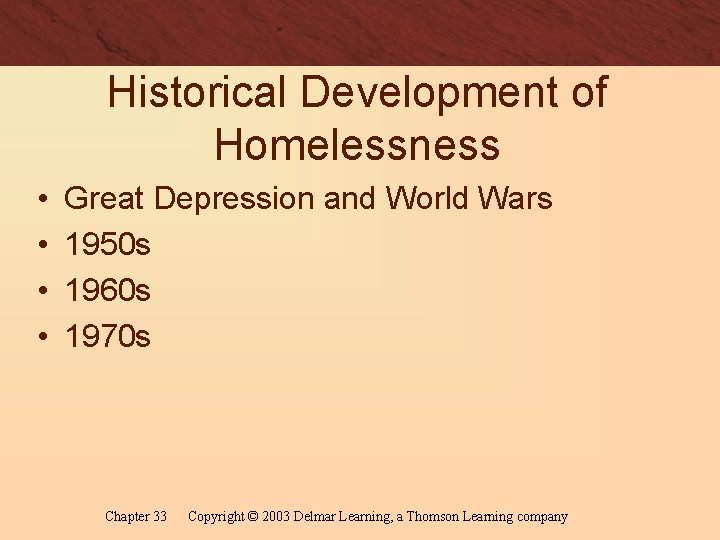 Historical Development of Homelessness

• Great Depression and World Wars
• 1950s
• 1960s
• 1970s

Chapter 33 Copyright © 2003 Delmar Learning, a Thomson Learning company